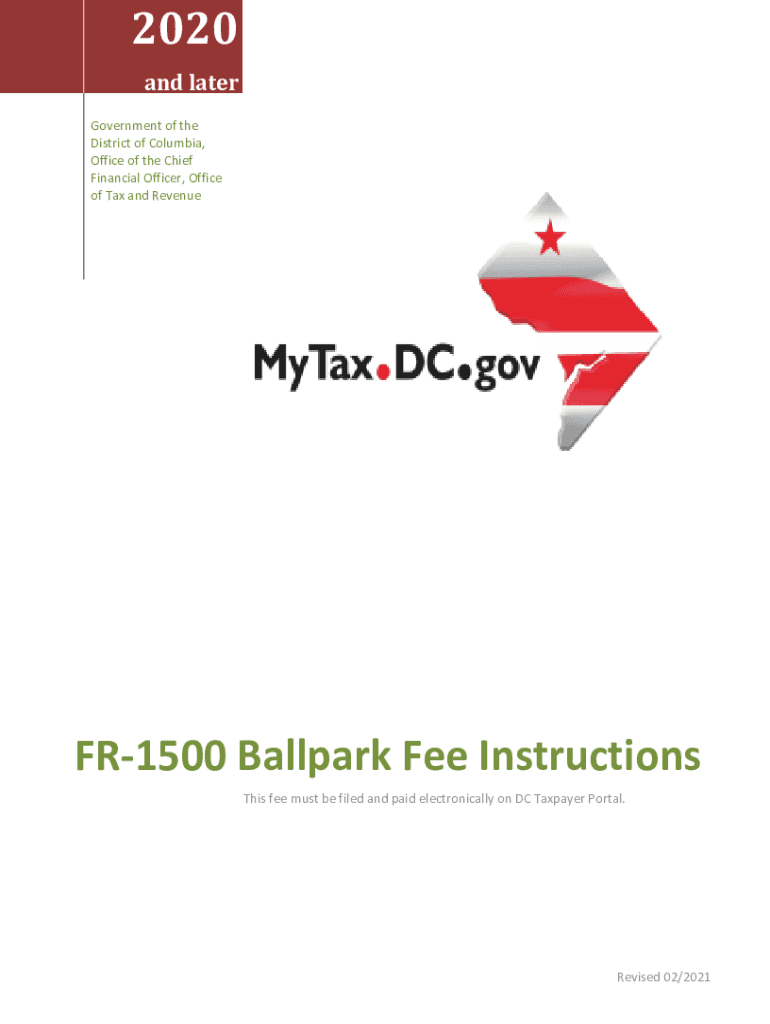 2020

and later

Government of the District of Columbia, Office of the Chief Financial Officer, Office of Tax and Revenue

MyTax.DC.gov

FR-1500 Ballpark Fee Instructions

This fee must be filed and paid electronically on DC Taxpayer Portal.

Revised 02/2021